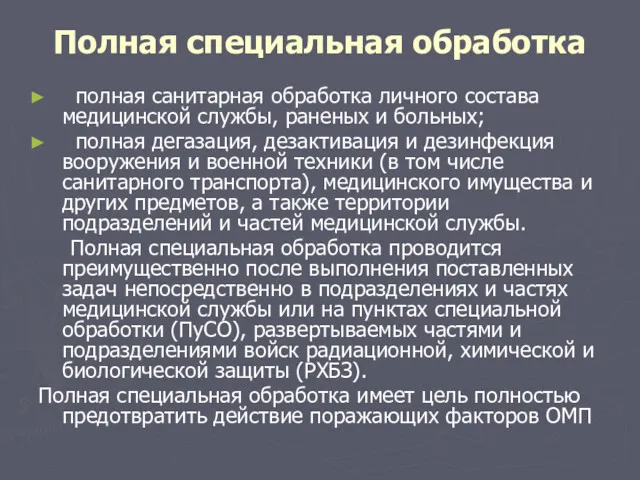 Полная специальная обработка

► полная санитарная обработка личного состава медицинской службы, раненых и больных;

► полная дегазация, дезактивация и дезинфекция вооружения и военной техники (в том числе санитарного транспорта), медицинского имущества и других предметов, а также территории подразделений и частей медицинской службы.

Полная специальная обработка проводится преимущественно после выполнения поставленных задач непосредственно в подразделениях и частях медицинской службы или на пунктах специальной обработки (ПуСО), развертываемых частями и подразделениями войск радиационной, химической и биологической защиты (РХБЗ).

Полная специальная обработка имеет цель полностью предотвратить действие поражающих факторов ОМП